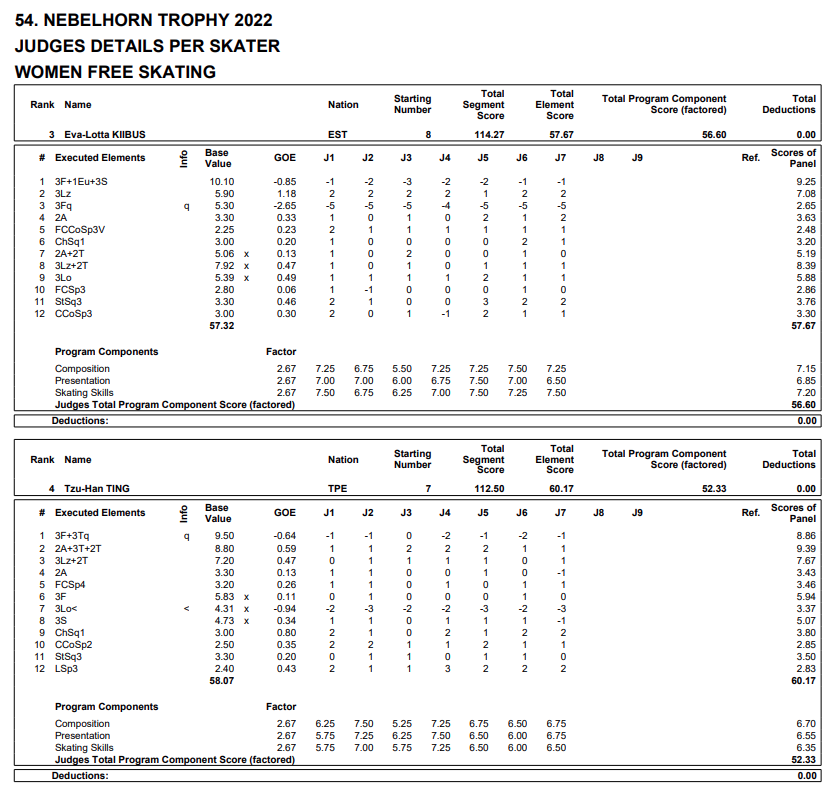 54. NEBELHORN TROPHY 2022
JUDGES DETAILS PER SKATER
WOMEN FREE SKATING

| Rank | Name | Nation | Starting Number | Total Segment Score | Total Element Score | Total Program Component Score (factored) | Total Deductions |
|---|---|---|---|---|---|---|---|
| 3 | Eva-Lotta KIIBUS | EST | 8 | 114.27 | 57.67 | 56.60 | 0.00 |

| # | Executed Elements | Info | Base Value | | GOE | J1 | J2 | J3 | J4 | J5 | J6 | J7 | J8 | J9 | Ref. | Scores of Panel |
|---|---|---|---|---|---|---|---|---|---|---|---|---|---|---|---|---|
| 1 | 3F+1Eu+3S | | 10.10 | | -0.85 | -1 | -2 | -3 | -2 | -2 | -1 | -1 | | | | 9.25 |
| 2 | 3Lz | | 5.90 | | 1.18 | 2 | 2 | 2 | 2 | 1 | 2 | 2 | | | | 7.08 |
| 3 | 3Fq | q | 5.30 | | -2.65 | -5 | -5 | -5 | -4 | -5 | -5 | -5 | | | | 2.65 |
| 4 | 2A | | 3.30 | | 0.33 | 1 | 0 | 1 | 0 | 2 | 1 | 2 | | | | 3.63 |
| 5 | FCCoSp3V | | 2.25 | | 0.23 | 2 | 1 | 1 | 1 | 1 | 1 | 1 | | | | 2.48 |
| 6 | ChSq1 | | 3.00 | | 0.20 | 1 | 0 | 0 | 0 | 0 | 2 | 1 | | | | 3.20 |
| 7 | 2A+2T | | 5.06 | x | 0.13 | 1 | 0 | 2 | 0 | 0 | 1 | 0 | | | | 5.19 |
| 8 | 3Lz+2T | | 7.92 | x | 0.47 | 1 | 0 | 1 | 0 | 1 | 1 | 1 | | | | 8.39 |
| 9 | 3Lo | | 5.39 | x | 0.49 | 1 | 1 | 1 | 1 | 2 | 1 | 1 | | | | 5.88 |
| 10 | FCSp3 | | 2.80 | | 0.06 | 1 | -1 | 0 | 0 | 0 | 1 | 0 | | | | 2.86 |
| 11 | StSq3 | | 3.30 | | 0.46 | 2 | 1 | 0 | 0 | 3 | 2 | 2 | | | | 3.76 |
| 12 | CCoSp3 | | 3.00 | | 0.30 | 2 | 0 | 1 | -1 | 2 | 1 | 1 | | | | 3.30 |
| | | | 57.32 | | | | | | | | | | | | | 57.67 |

| Program Components | Factor | J1 | J2 | J3 | J4 | J5 | J6 | J7 | |
|---|---|---|---|---|---|---|---|---|---|
| Composition | 2.67 | 7.25 | 6.75 | 5.50 | 7.25 | 7.25 | 7.50 | 7.25 | 7.15 |
| Presentation | 2.67 | 7.00 | 7.00 | 6.00 | 6.75 | 7.50 | 7.00 | 6.50 | 6.85 |
| Skating Skills | 2.67 | 7.50 | 6.75 | 6.25 | 7.00 | 7.50 | 7.25 | 7.50 | 7.20 |
| Judges Total Program Component Score (factored) | | | | | | | | | 56.60 |

Deductions: 0.00

| Rank | Name | Nation | Starting Number | Total Segment Score | Total Element Score | Total Program Component Score (factored) | Total Deductions |
|---|---|---|---|---|---|---|---|
| 4 | Tzu-Han TING | TPE | 7 | 112.50 | 60.17 | 52.33 | 0.00 |

| # | Executed Elements | Info | Base Value | | GOE | J1 | J2 | J3 | J4 | J5 | J6 | J7 | J8 | J9 | Ref. | Scores of Panel |
|---|---|---|---|---|---|---|---|---|---|---|---|---|---|---|---|---|
| 1 | 3F+3Tq | q | 9.50 | | -0.64 | -1 | -1 | 0 | -2 | -1 | -2 | -1 | | | | 8.86 |
| 2 | 2A+3T+2T | | 8.80 | | 0.59 | 1 | 1 | 2 | 2 | 2 | 1 | 1 | | | | 9.39 |
| 3 | 3Lz+2T | | 7.20 | | 0.47 | 0 | 1 | 1 | 1 | 1 | 0 | 1 | | | | 7.67 |
| 4 | 2A | | 3.30 | | 0.13 | 1 | 1 | 0 | 0 | 1 | 0 | -1 | | | | 3.43 |
| 5 | FCSp4 | | 3.20 | | 0.26 | 1 | 1 | 0 | 1 | 0 | 1 | 1 | | | | 3.46 |
| 6 | 3F | | 5.83 | x | 0.11 | 0 | 1 | 0 | 0 | 0 | 1 | 0 | | | | 5.94 |
| 7 | 3Lo< | < | 4.31 | x | -0.94 | -2 | -3 | -2 | -2 | -3 | -2 | -3 | | | | 3.37 |
| 8 | 3S | | 4.73 | x | 0.34 | 1 | 1 | 0 | 1 | 1 | 1 | -1 | | | | 5.07 |
| 9 | ChSq1 | | 3.00 | | 0.80 | 2 | 1 | 0 | 2 | 1 | 2 | 2 | | | | 3.80 |
| 10 | CCoSp2 | | 2.50 | | 0.35 | 2 | 2 | 1 | 1 | 2 | 1 | 1 | | | | 2.85 |
| 11 | StSq3 | | 3.30 | | 0.20 | 0 | 1 | 1 | 0 | 1 | 1 | 0 | | | | 3.50 |
| 12 | LSp3 | | 2.40 | | 0.43 | 2 | 1 | 1 | 3 | 2 | 2 | 2 | | | | 2.83 |
| | | | 58.07 | | | | | | | | | | | | | 60.17 |

| Program Components | Factor | J1 | J2 | J3 | J4 | J5 | J6 | J7 | |
|---|---|---|---|---|---|---|---|---|---|
| Composition | 2.67 | 6.25 | 7.50 | 5.25 | 7.25 | 6.75 | 6.50 | 6.75 | 6.70 |
| Presentation | 2.67 | 5.75 | 7.25 | 6.25 | 7.50 | 6.50 | 6.00 | 6.75 | 6.55 |
| Skating Skills | 2.67 | 5.75 | 7.00 | 5.75 | 7.25 | 6.50 | 6.00 | 6.50 | 6.35 |
| Judges Total Program Component Score (factored) | | | | | | | | | 52.33 |

Deductions: 0.00